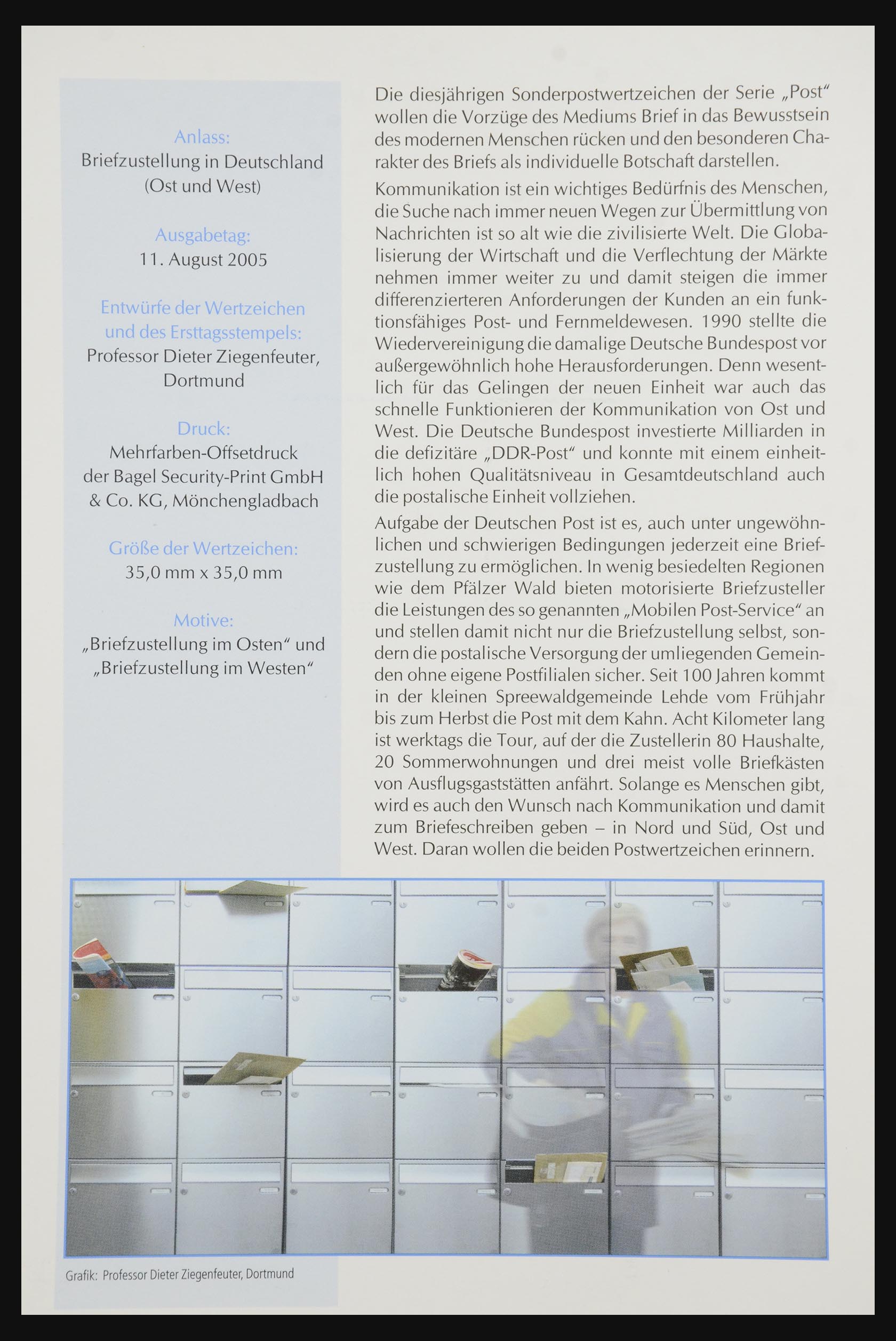 Anlass:
Briefzustellung in Deutschland (Ost und West)

Ausgabetag:
11. August 2005

Entwürfe der Wertzeichen und des Ersttagsstempels:
Professor Dieter Ziegenfeuter, Dortmund

Druck:
Mehrfarben-Offsetdruck der Bagel Security-Print GmbH & Co. KG, Mönchengladbach

Größe der Wertzeichen:
35,0 mm x 35,0 mm

Motive:
„Briefzustellung im Osten“ und „Briefzustellung im Westen“

Die diesjährigen Sonderpostwertzeichen der Serie „Post“ wollen die Vorzüge des Mediums Brief in das Bewusstsein des modernen Menschen rücken und den besonderen Charakter des Briefs als individuelle Botschaft darstellen.

Kommunikation ist ein wichtiges Bedürfnis des Menschen, die Suche nach immer neuen Wegen zur Übermittlung von Nachrichten ist so alt wie die zivilisierte Welt. Die Globalisierung der Wirtschaft und die Verflechtung der Märkte nehmen immer weiter zu und damit steigen die immer differenzierteren Anforderungen der Kunden an ein funktionsfähiges Post- und Fernmeldewesen. 1990 stellte die Wiedervereinigung die damalige Deutsche Bundespost vor außergewöhnlich hohe Herausforderungen. Denn wesentlich für das Gelingen der neuen Einheit war auch das schnelle Funktionieren der Kommunikation von Ost und West. Die Deutsche Bundespost investierte Milliarden in die defizitäre „DDR-Post“ und konnte mit einem einheitlich hohen Qualitätsniveau in Gesamtdeutschland auch die postalische Einheit vollziehen.

Aufgabe der Deutschen Post ist es, auch unter ungewöhnlichen und schwierigen Bedingungen jederzeit eine Briefzustellung zu ermöglichen. In wenig besiedelten Regionen wie dem Pfälzer Wald bieten motorisierte Briefzusteller die Leistungen des so genannten „Mobilen Post-Service“ an und stellen damit nicht nur die Briefzustellung selbst, sondern die postalische Versorgung der umliegenden Gemeinden ohne eigene Postfilialen sicher. Seit 100 Jahren kommt in der kleinen Spreewaldgemeinde Lehde vom Frühjahr bis zum Herbst die Post mit dem Kahn. Acht Kilometer lang ist werktags die Tour, auf der die Zustellerin 80 Haushalte, 20 Sommerwohnungen und drei meist volle Briefkästen von Ausflugsgaststätten anfährt. Solange es Menschen gibt, wird es auch den Wunsch nach Kommunikation und damit zum Briefeschreiben geben – in Nord und Süd, Ost und West. Daran wollen die beiden Postwertzeichen erinnern.

Grafik: Professor Dieter Ziegenfeuter, Dortmund